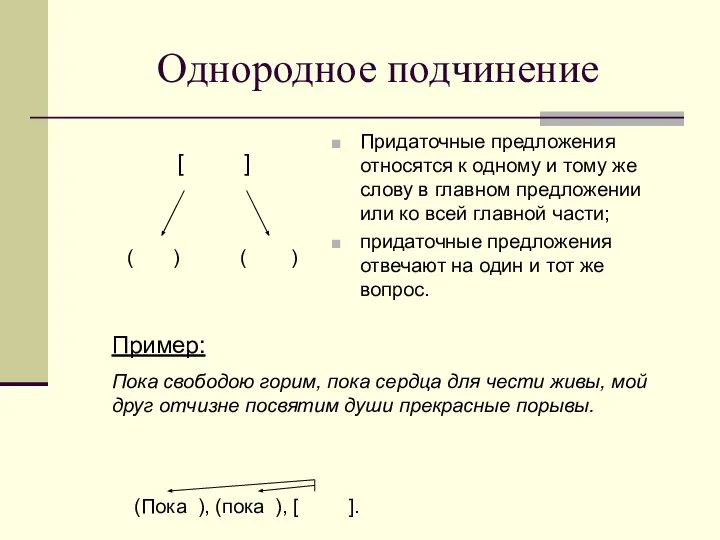 Однородное подчинение

[ ]

( ) ( )

Придаточные предложения относятся к одному и тому же слову в главном предложении или ко всей главной части;

придаточные предложения отвечают на один и тот же вопрос.

Пример:

Пока свободою горим, пока сердца для чести живы, мой друг отчизне посвятим души прекрасные порывы.

(Пока ), (пока ), [ ].